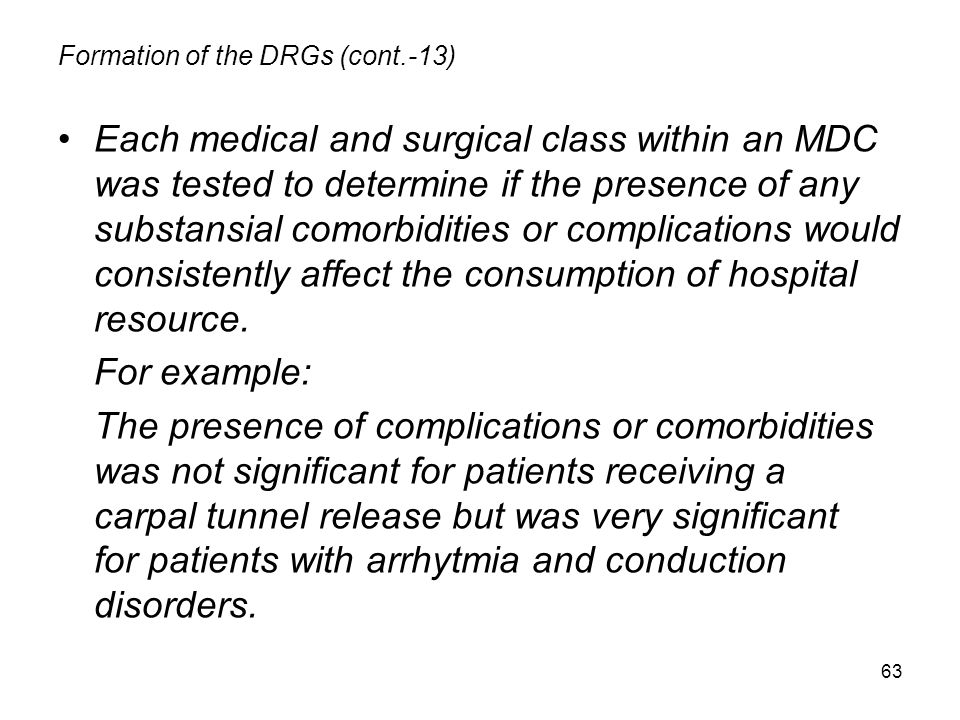 Formation of the DRGs (cont.-13)

• Each medical and surgical class within an MDC was tested to determine if the presence of any substansial comorbidities or complications would consistently affect the consumption of hospital resource.

For example:

The presence of complications or comorbidities was not significant for patients receiving a carpal tunnel release but was very significant for patients with arrhytmia and conduction disorders.

63